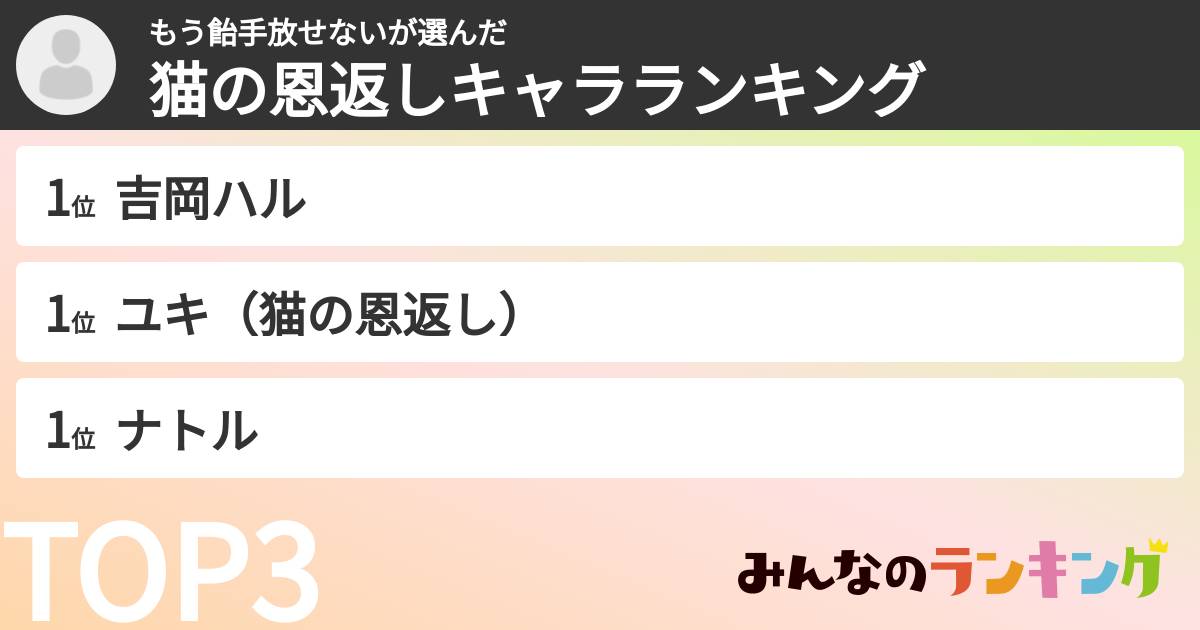 もう飴手放せないが選んだ
猫の恩返しキャラランキング

1位 吉岡ハル

1位 ユキ（猫の恩返し）

1位 ナトル

TOP3

みんなのランキング